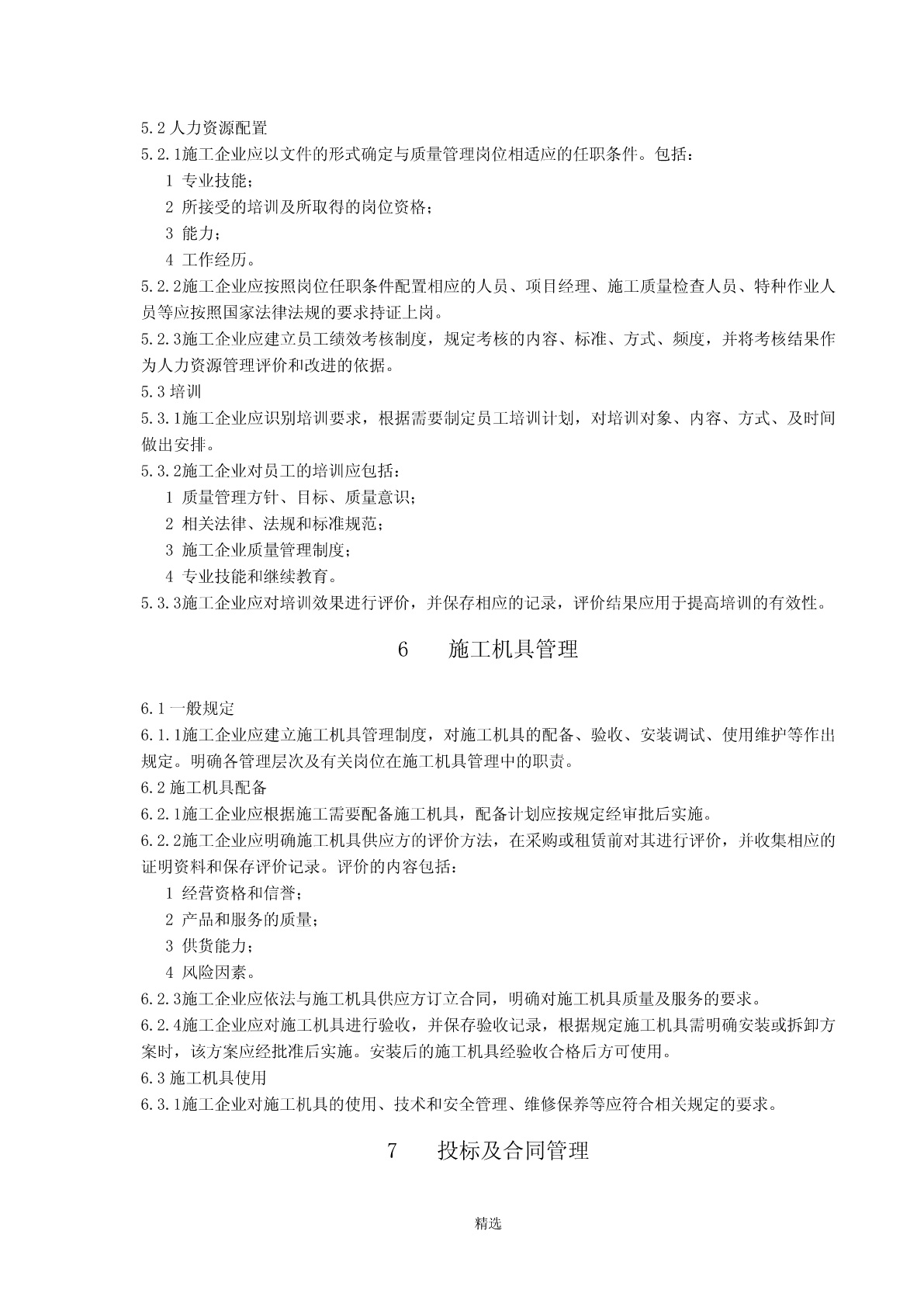 5.2 人力资源配置
5.2.1施工企业应以文件的形式确定与质量管理岗位相适应的任职条件。包括：
1 专业技能；
2 所接受的培训及所取得的岗位资格；
3 能力；
4 工作经历。
5.2.2施工企业应按照岗位任职条件配置相应的人员、项目经理、施工质量检查人员、特种作业人员等应按照国家法律法规的要求持证上岗。
5.2.3施工企业应建立员工绩效考核制度，规定考核的内容、标准、方式、频度，并将考核结果作为人力资源管理评价和改进的依据。
5.3 培训
5.3.1施工企业应识别培训要求，根据需要制定员工培训计划，对培训对象、内容、方式、及时间做出安排。
5.3.2施工企业对员工的培训应包括：
1 质量管理方针、目标、质量意识；
2 相关法律、法规和标准规范；
3 施工企业质量管理制度；
4 专业技能和继续教育。
5.3.3施工企业应对培训效果进行评价，并保存相应的记录，评价结果应用于提高培训的有效性。

6 施工机具管理

6.1 一般规定
6.1.1施工企业应建立施工机具管理制度，对施工机具的配备、验收、安装调试、使用维护等作出规定。明确各管理层次及有关岗位在施工机具管理中的职责。
6.2 施工机具配备
6.2.1施工企业应根据施工需要配备施工机具，配备计划应按规定经审批后实施。
6.2.2施工企业应明确施工机具供应方的评价方法，在采购或租赁前对其进行评价，并收集相应的证明资料和保存评价记录。评价的内容包括：
1 经营资格和信誉；
2 产品和服务的质量；
3 供货能力；
4 风险因素。
6.2.3施工企业应依法与施工机具供应方订立合同，明确对施工机具质量及服务的要求。
6.2.4施工企业应对施工机具进行验收，并保存验收记录，根据规定施工机具需明确安装或拆卸方案时，该方案应经批准后实施。安装后的施工机具经验收合格后方可使用。
6.3 施工机具使用
6.3.1施工企业对施工机具的使用、技术和安全管理、维修保养等应符合相关规定的要求。

7 投标及合同管理

精选